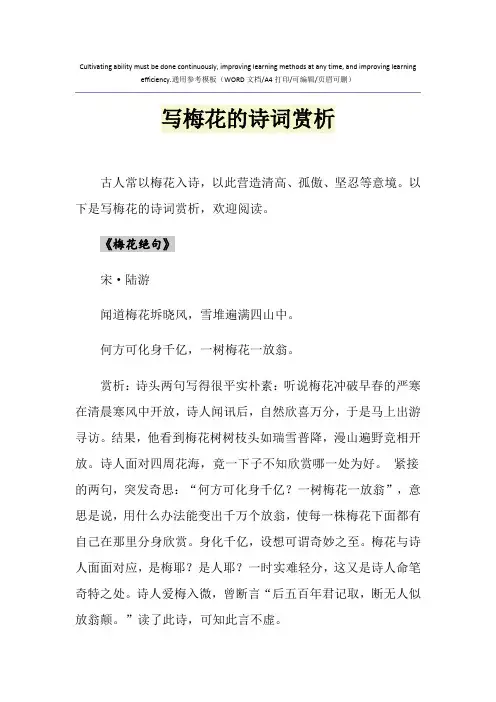 Cultivating ability must be done continuously, improving learning methods at any time, and improving learning efficiency.通用参考模板（WORD 文档/A4 打印/可编辑/页眉可删）

写梅花的诗词赏析

古人常以梅花入诗，以此营造清高、孤傲、坚忍等意境。以下是写梅花的诗词赏析，欢迎阅读。

《梅花绝句》

宋·陆游

闻道梅花坼晓风，雪堆遍满四山中。

何方可化身千亿，一树梅花一放翁。

赏析：诗头两句写得很平实朴素：听说梅花冲破早春的严寒在清晨寒风中开放，诗人闻讯后，自然欣喜万分，于是马上出游寻访。结果，他看到梅花树树枝头如瑞雪普降，漫山遍野竞相开放。诗人面对四周花海，竟一下子不知欣赏哪一处为好。 紧接的两句，突发奇思：“何方可化身千亿？一树梅花一放翁”，意思是说，用什么办法能变出千万个放翁，使每一株梅花下面都有自己在那里分身欣赏。身化千亿，设想可谓奇妙之至。梅花与诗人面面对应，是梅耶？是人耶？一时实难轻分，这又是诗人命笔奇特之处。诗人爱梅入微，曾断言“后五百年君记取，断无人似放翁颠。”读了此诗，可知此言不虚。